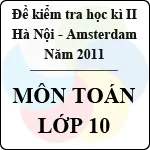 Đề kiểm tra học kì II
Hà Nội - Amsterdam
Năm 2011

MÔN TOÁN
LỚP 10